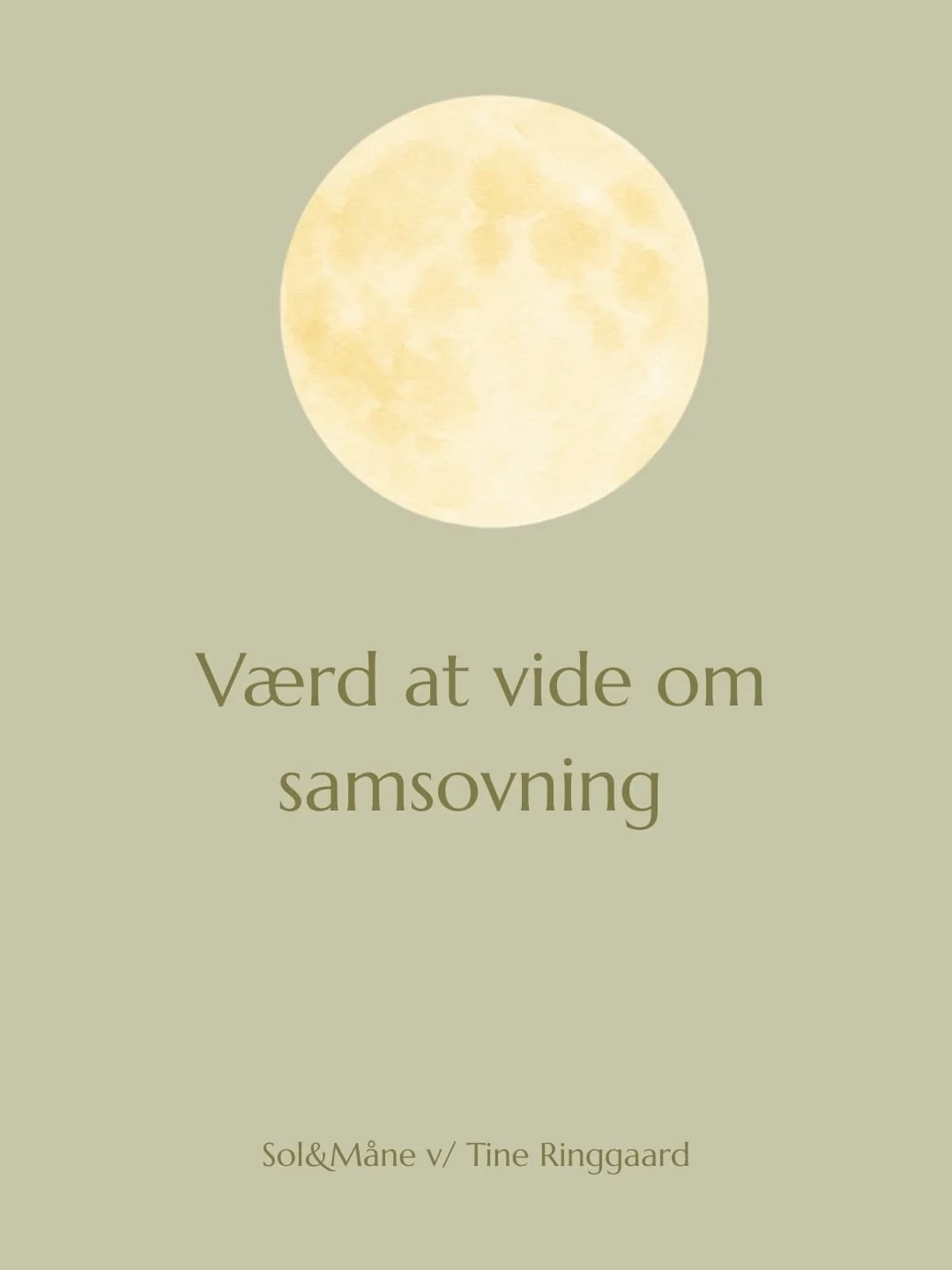 Værd at vide om samsovning

Sol&Måne v/ Tine Ringgaard